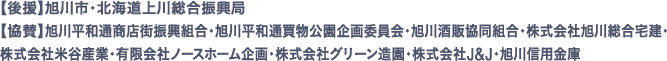 【後援】旭川市・北海道上川総合振興局
【協賛】旭川平和通商店街振興組合・旭川平和通買物公園企画委員会・旭川酒販協同組合・株式会社旭川総合宅建・株式会社米谷産業・有限会社ノースホーム企画・株式会社グリーン造園・株式会社J&J・旭川信用金庫